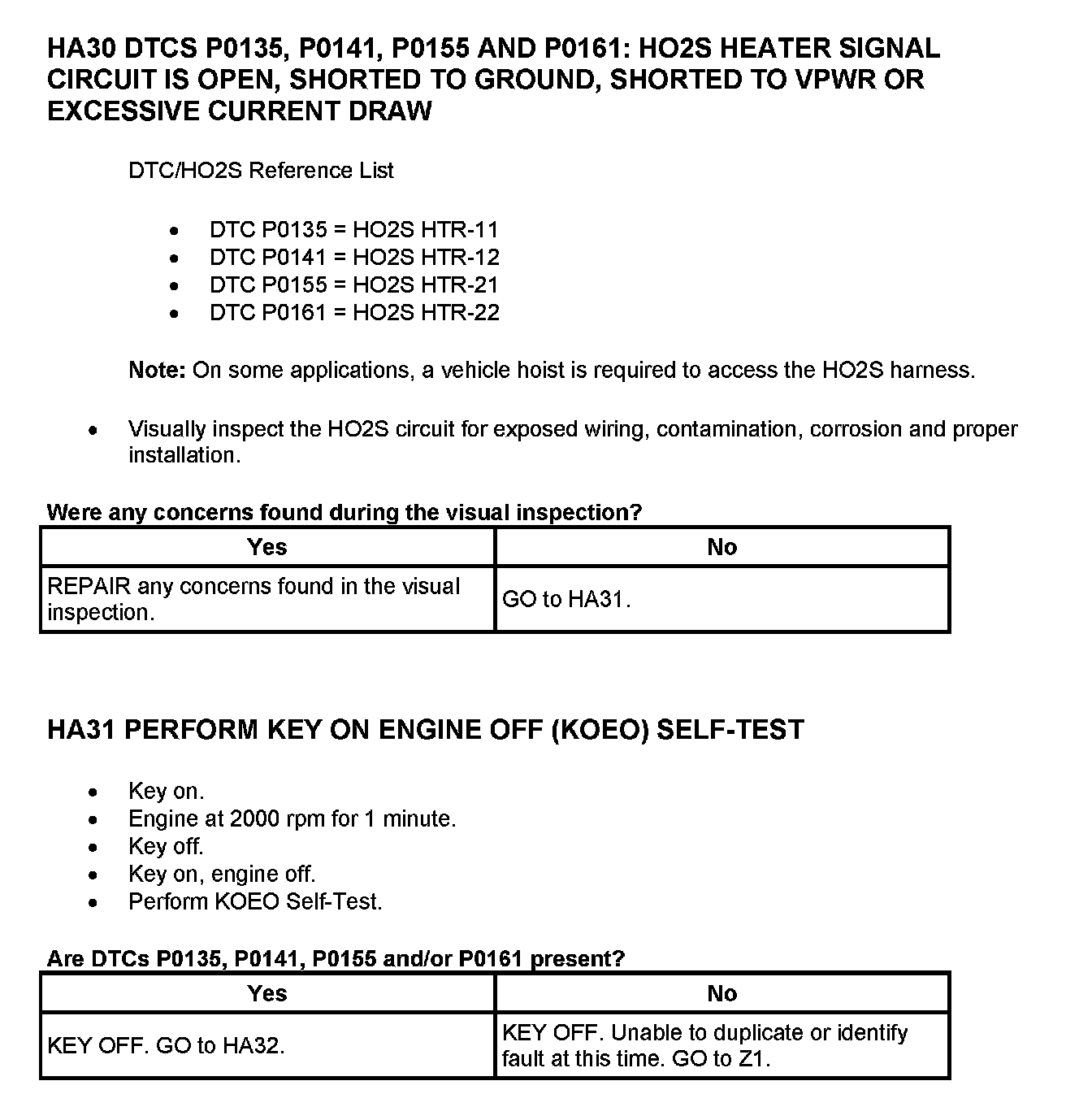 HA30 DTCS P0135, P0141, P0155 AND P0161: HO2S HEATER SIGNAL CIRCUIT IS OPEN, SHORTED TO GROUND, SHORTED TO VPWR OR EXCESSIVE CURRENT DRAW

DTC/HO2S Reference List

- DTC P0135 = HO2S HTR-11
- DTC P0141 = HO2S HTR-12
- DTC P0155 = HO2S HTR-21
- DTC P0161 = HO2S HTR-22

Note: On some applications, a vehicle hoist is required to access the HO2S harness.

- Visually inspect the HO2S circuit for exposed wiring, contamination, corrosion and proper installation.

Were any concerns found during the visual inspection?

| Yes | No |
|---|---|
| REPAIR any concerns found in the visual inspection. | GO to HA31. |

HA31 PERFORM KEY ON ENGINE OFF (KOEO) SELF-TEST

- Key on.
- Engine at 2000 rpm for 1 minute.
- Key off.
- Key on, engine off.
- Perform KOEO Self-Test.

Are DTCs P0135, P0141, P0155 and/or P0161 present?

| Yes | No |
|---|---|
| KEY OFF. GO to HA32. | KEY OFF. Unable to duplicate or identify fault at this time. GO to Z1. |